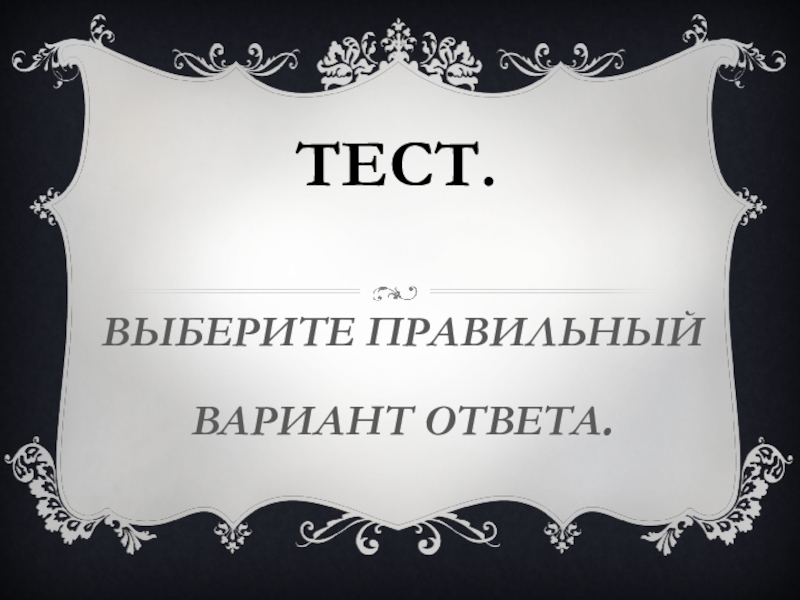 ТЕСТ.

ВЫБЕРИТЕ ПРАВИЛЬНЫЙ ВАРИАНТ ОТВЕТА.